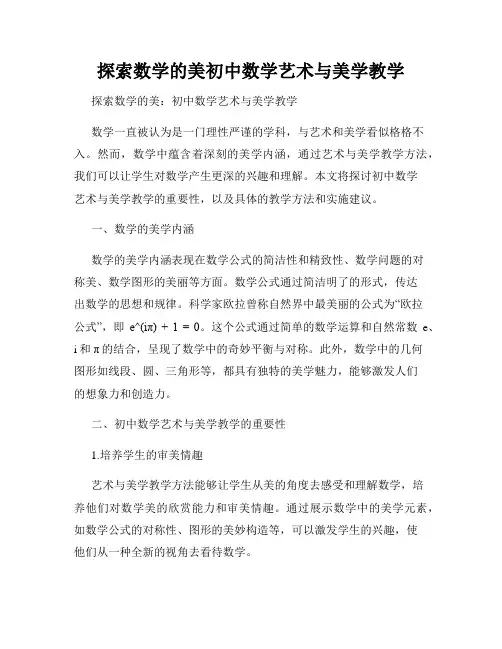 探索数学的美初中数学艺术与美学教学

探索数学的美：初中数学艺术与美学教学

数学一直被认为是一门理性严谨的学科，与艺术和美学看似格格不入。然而，数学中蕴含着深刻的美学内涵，通过艺术与美学教学方法，我们可以让学生对数学产生更深的兴趣和理解。本文将探讨初中数学艺术与美学教学的重要性，以及具体的教学方法和实施建议。

一、数学的美学内涵

数学的美学内涵表现在数学公式的简洁性和精致性、数学问题的对称美、数学图形的美丽等方面。数学公式通过简洁明了的形式，传达出数学的思想和规律。科学家欧拉曾称自然界中最美丽的公式为“欧拉公式”，即 e^(iπ) + 1 = 0。这个公式通过简单的数学运算和自然常数 e、i 和 π 的结合，呈现了数学中的奇妙平衡与对称。此外，数学中的几何图形如线段、圆、三角形等，都具有独特的美学魅力，能够激发人们的想象力和创造力。

二、初中数学艺术与美学教学的重要性

1.培养学生的审美情趣

艺术与美学教学方法能够让学生从美的角度去感受和理解数学，培养他们对数学美的欣赏能力和审美情趣。通过展示数学中的美学元素，如数学公式的对称性、图形的美妙构造等，可以激发学生的兴趣，使他们从一种全新的视角去看待数学。